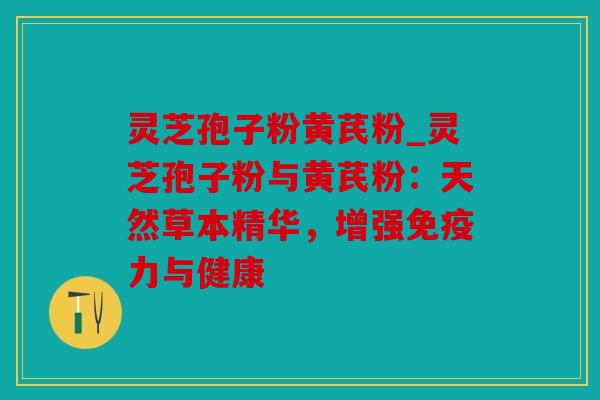 灵芝孢子粉黄芪粉_灵芝孢子粉与黄芪粉：天然草本精华，增强免疫力与健康